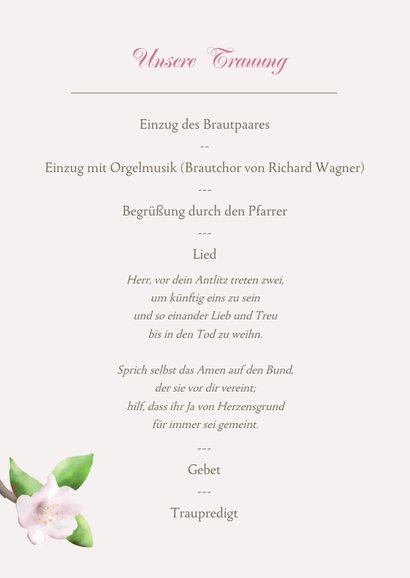 Unsere Trauung

Einzug des Brautpaares

--

Einzug mit Orgelmusik (Brautchor von Richard Wagner)

---

Begrüßung durch den Pfarrer

---

Lied

Herr, vor dein Antlitz treten zwei,
um künftig eins zu sein
und so einander Lieb und Treu
bis in den Tod zu weihn.

Sprich selbst das Amen auf den Bund,
der sie vor dir vereint;
hilf, dass ihr Ja von Herzensgrund
für immer sei gemeint.

---

Gebet

---

Traupredigt